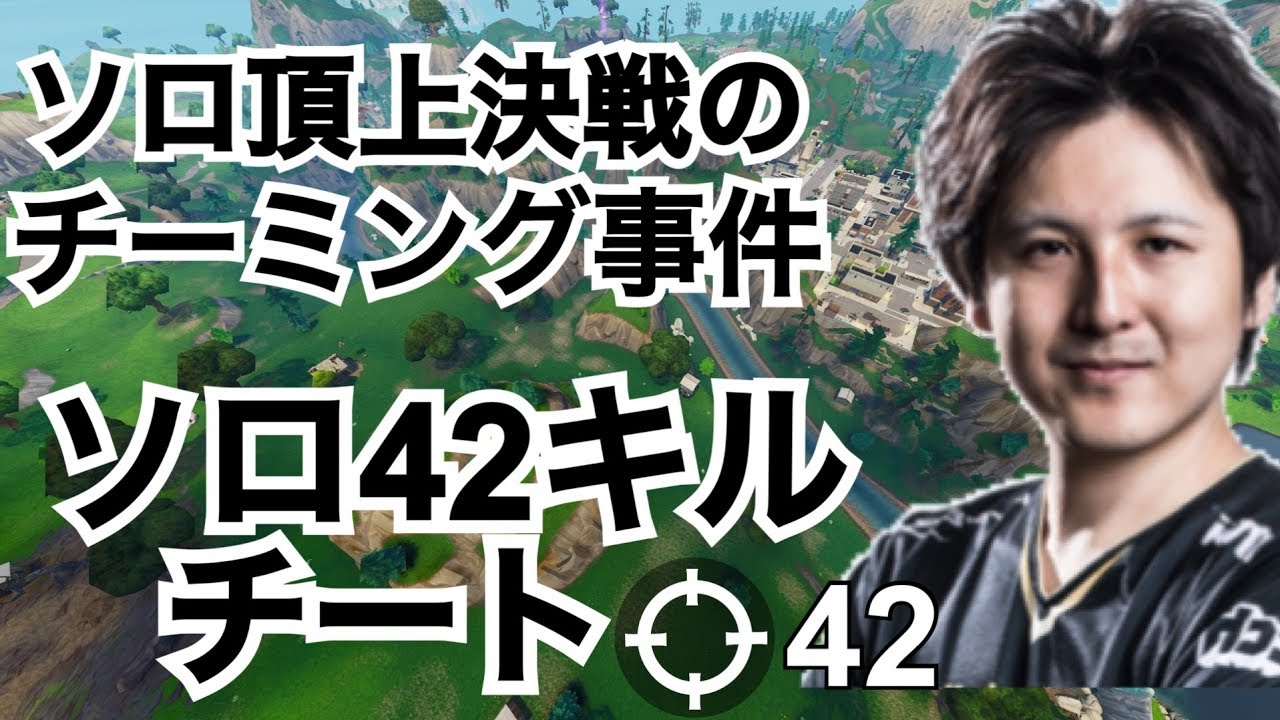 ソロ頂上決戦の
チーミング事件

ソロ42キル
チート

42